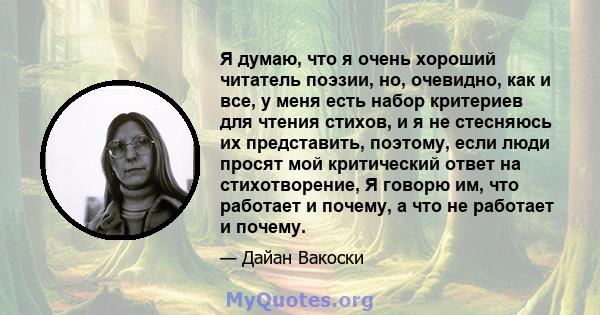 Я думаю, что я очень хороший читатель поэзии, но, очевидно, как и все, у меня есть набор критериев для чтения стихов, и я не стесняюсь их представить, поэтому, если люди просят мой критический ответ на стихотворение, Я говорю им, что работает и почему, а что не работает и почему.

— Дайан Вакоски

MyQuotes.org